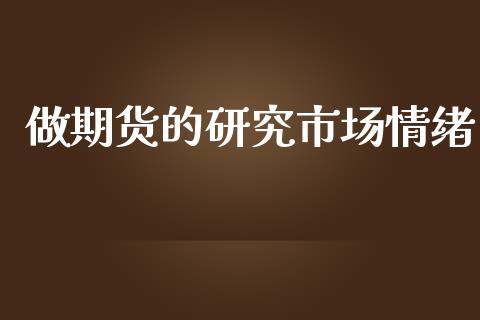 做期货的研究市场情绪